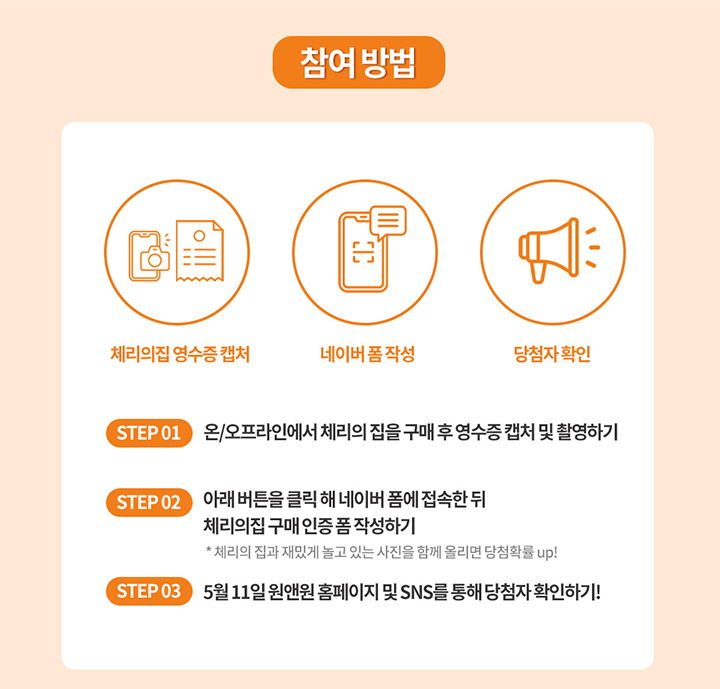 참여 방법

체리의집 영수증 캡처

네이버 폼 작성

당첨자 확인

STEP 01 온/오프라인에서 체리의 집을 구매 후 영수증 캡처 및 촬영하기

STEP 02 아래 버튼을 클릭 해 네이버 폼에 접속한 뒤
체리의집 구매 인증 폼 작성하기
* 체리의 집과 재밌게 놀고 있는 사진을 함께 올리면 당첨확률 up!

STEP 03 5월 11일 원앤원 홈페이지 및 SNS를 통해 당첨자 확인하기!